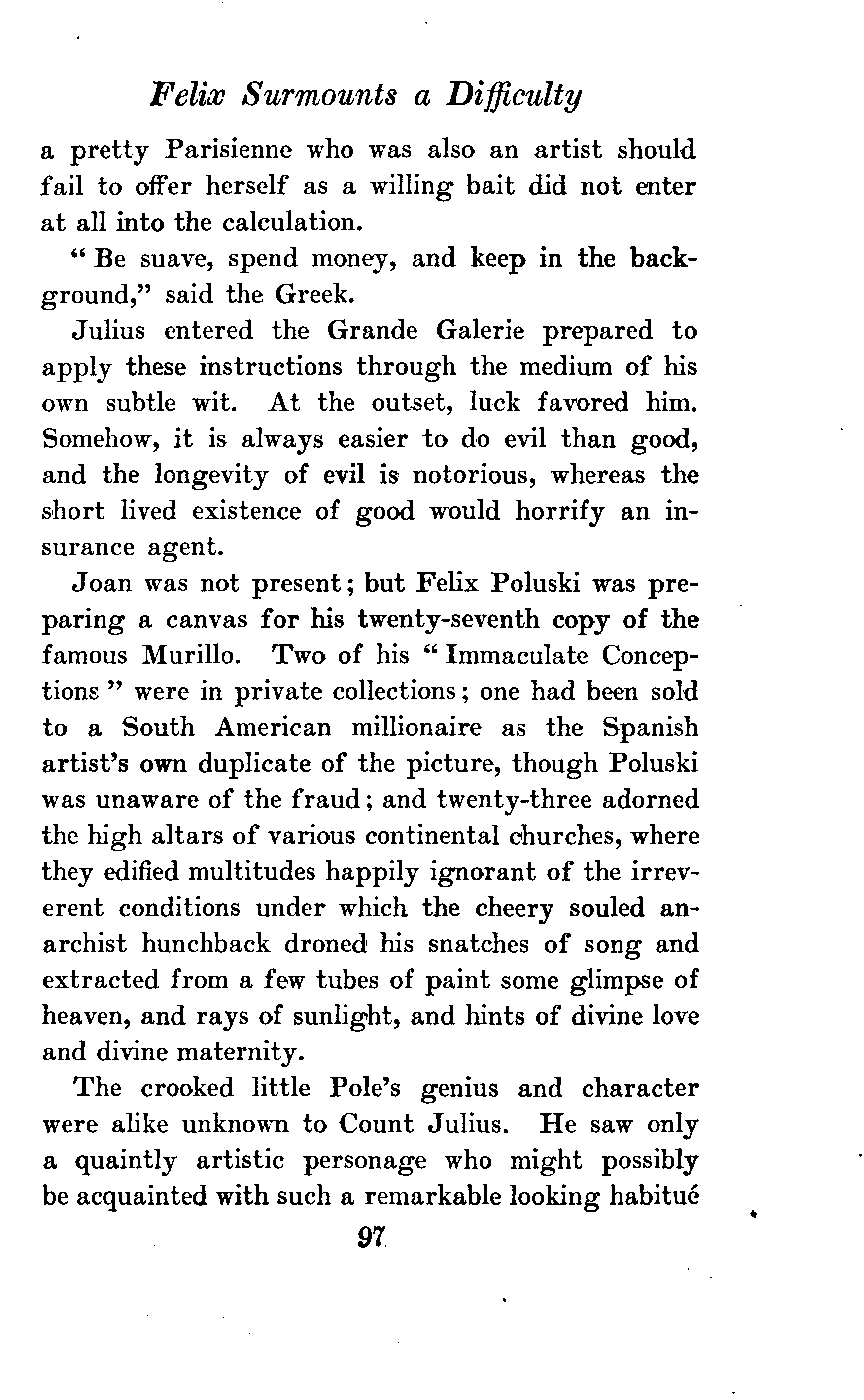 Felix Surmounts a Difficulty

a pretty Parisienne who was also an artist should fail to offer herself as a willing bait did not enter at all into the calculation.

" Be suave, spend money, and keep in the background," said the Greek.

Julius entered the Grande Galerie prepared to apply these instructions through the medium of his own subtle wit. At the outset, luck favored him. Somehow, it is always easier to do evil than good, and the longevity of evil is notorious, whereas the short lived existence of good would horrify an insurance agent.

Joan was not present; but Felix Poluski was preparing a canvas for his twenty-seventh copy of the famous Murillo. Two of his " Immaculate Conceptions " were in private collections; one had been sold to a South American millionaire as the Spanish artist's own duplicate of the picture, though Poluski was unaware of the fraud; and twenty-three adorned the high altars of various continental churches, where they edified multitudes happily ignorant of the irreverent conditions under which the cheery souled anarchist hunchback droned his snatches of song and extracted from a few tubes of paint some glimpse of heaven, and rays of sunlight, and hints of divine love and divine maternity.

The crooked little Pole's genius and character were alike unknown to Count Julius. He saw only a quaintly artistic personage who might possibly be acquainted with such a remarkable looking habitué

97